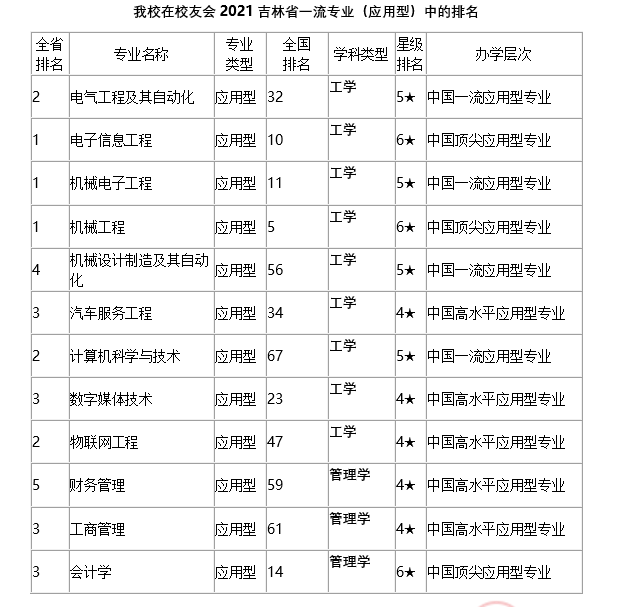 我校在校友会 2021 吉林省一流专业（应用型）中的排名

| 全省排名 | 专业名称 | 专业类型 | 全国排名 | 学科类型 | 星级排名 | 办学层次 |
|---|---|---|---|---|---|---|
| 2 | 电气工程及其自动化 | 应用型 | 32 | 工学 | 5★ | 中国一流应用型专业 |
| 1 | 电子信息工程 | 应用型 | 10 | 工学 | 6★ | 中国顶尖应用型专业 |
| 1 | 机械电子工程 | 应用型 | 11 | 工学 | 5★ | 中国一流应用型专业 |
| 1 | 机械工程 | 应用型 | 5 | 工学 | 6★ | 中国顶尖应用型专业 |
| 4 | 机械设计制造及其自动化 | 应用型 | 56 | 工学 | 5★ | 中国一流应用型专业 |
| 3 | 汽车服务工程 | 应用型 | 34 | 工学 | 4★ | 中国高水平应用型专业 |
| 2 | 计算机科学与技术 | 应用型 | 67 | 工学 | 5★ | 中国一流应用型专业 |
| 3 | 数字媒体技术 | 应用型 | 23 | 工学 | 4★ | 中国高水平应用型专业 |
| 2 | 物联网工程 | 应用型 | 47 | 工学 | 4★ | 中国高水平应用型专业 |
| 5 | 财务管理 | 应用型 | 59 | 管理学 | 4★ | 中国高水平应用型专业 |
| 3 | 工商管理 | 应用型 | 61 | 管理学 | 4★ | 中国高水平应用型专业 |
| 3 | 会计学 | 应用型 | 14 | 管理学 | 6★ | 中国顶尖应用型专业 |